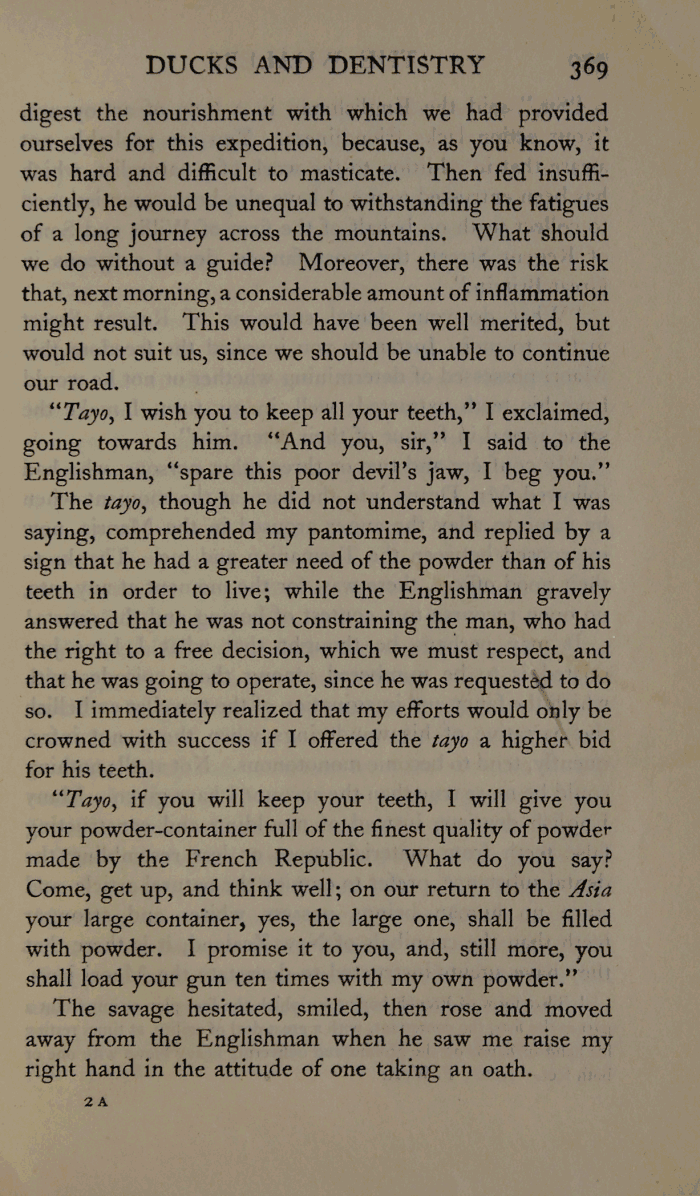 DUCKS AND DENTISTRY 369

digest the nourishment with which we had provided ourselves for this expedition, because, as you know, it was hard and difficult to masticate. Then fed insufficiently, he would be unequal to withstanding the fatigues of a long journey across the mountains. What should we do without a guide? Moreover, there was the risk that, next morning, a considerable amount of inflammation might result. This would have been well merited, but would not suit us, since we should be unable to continue our road.

"Tayo, I wish you to keep all your teeth," I exclaimed, going towards him. "And you, sir," I said to the Englishman, "spare this poor devil's jaw, I beg you."

The tayo, though he did not understand what I was saying, comprehended my pantomime, and replied by a sign that he had a greater need of the powder than of his teeth in order to live; while the Englishman gravely answered that he was not constraining the man, who had the right to a free decision, which we must respect, and that he was going to operate, since he was requested to do so. I immediately realized that my efforts would only be crowned with success if I offered the tayo a higher bid for his teeth.

"Tayo, if you will keep your teeth, I will give you your powder-container full of the finest quality of powder made by the French Republic. What do you say? Come, get up, and think well; on our return to the Asia your large container, yes, the large one, shall be filled with powder. I promise it to you, and, still more, you shall load your gun ten times with my own powder."

The savage hesitated, smiled, then rose and moved away from the Englishman when he saw me raise my right hand in the attitude of one taking an oath.

2 A